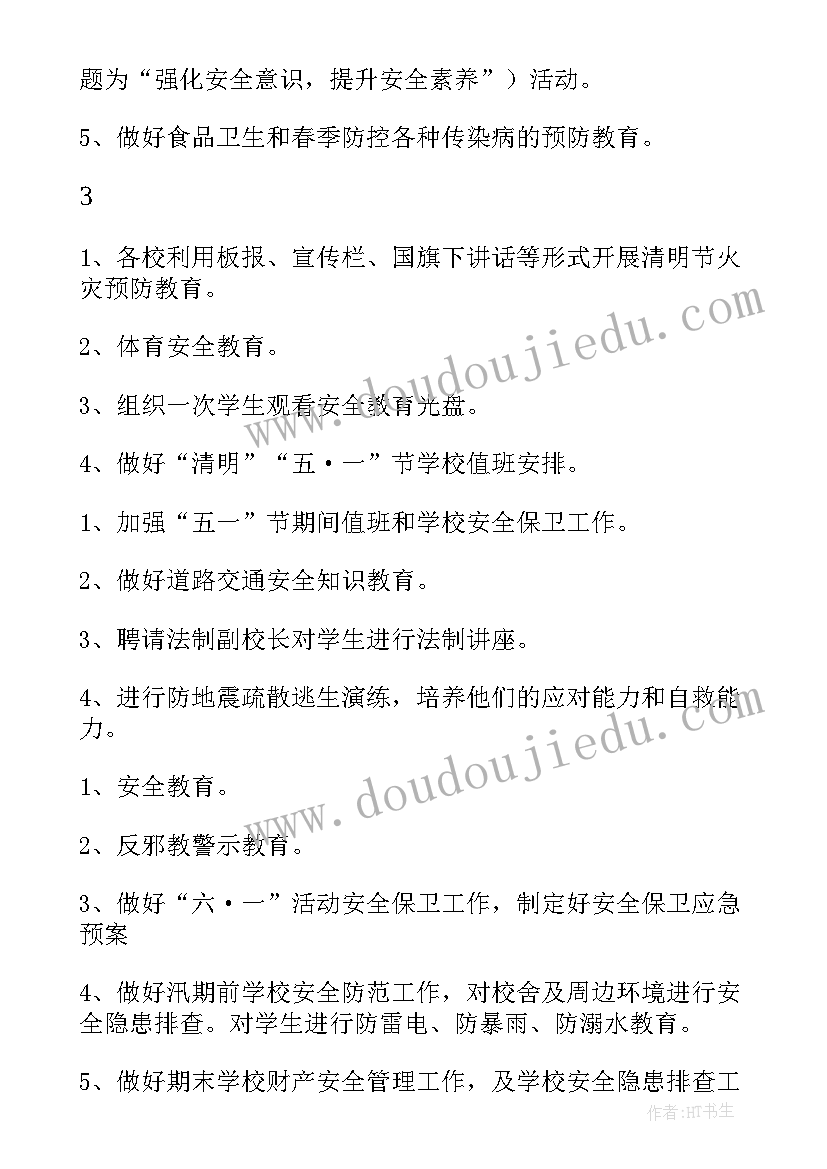 题为“强化安全意识，提升安全素养”）活动。

5、做好食品卫生和春季防控各种传染病的预防教育。

3

1、各校利用板报、宣传栏、国旗下讲话等形式开展清明节火灾预防教育。

2、体育安全教育。

3、组织一次学生观看安全教育光盘。

4、做好“清明”“五·一”节学校值班安排。

1、加强“五一”节期间值班和学校安全保卫工作。

2、做好道路交通安全知识教育。

3、聘请法制副校长对学生进行法制讲座。

4、进行防地震疏散逃生演练，培养他们的应对能力和自救能力。

1、安全教育。

2、反邪教警示教育。

3、做好“六·一”活动安全保卫工作，制定好安全保卫应急预案

4、做好汛期前学校安全防范工作，对校舍及周边环境进行安全隐患排查。对学生进行防雷电、防暴雨、防溺水教育。

5、做好期末学校财产安全管理工作，及学校安全隐患排查工

www.doudoujiedu.com
www.doudoujiedu.com
作者:HT书生